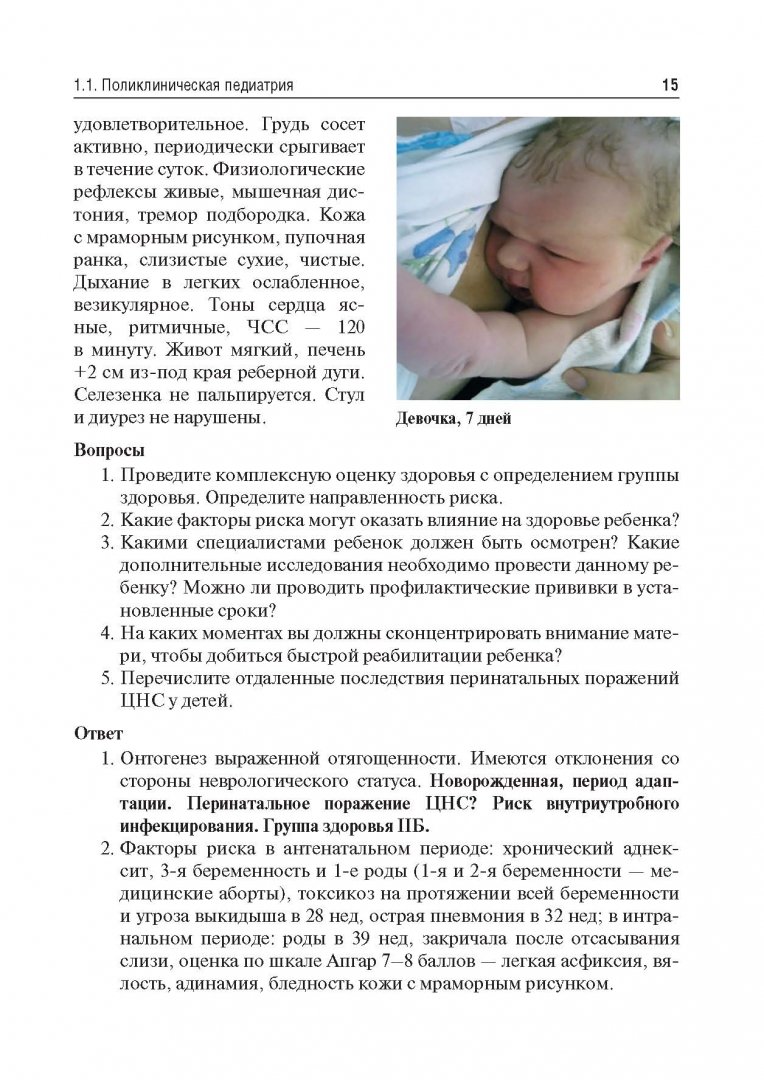 1.1. Поликлиническая педиатрия 15

удовлетворительное. Грудь сосет активно, периодически срыгивает в течение суток. Физиологические рефлексы живые, мышечная дистония, тремор подбородка. Кожа с мраморным рисунком, пупочная ранка, слизистые сухие, чистые. Дыхание в легких ослабленное, везикулярное. Тоны сердца ясные, ритмичные, ЧСС — 120 в минуту. Живот мягкий, печень +2 см из-под края реберной дуги. Селезенка не пальпируется. Стул и диурез не нарушены.

Девочка, 7 дней

Вопросы

1. Проведите комплексную оценку здоровья с определением группы здоровья. Определите направленность риска.
2. Какие факторы риска могут оказать влияние на здоровье ребенка?
3. Какими специалистами ребенок должен быть осмотрен? Какие дополнительные исследования необходимо провести данному ребенку? Можно ли проводить профилактические прививки в установленные сроки?
4. На каких моментах вы должны сконцентрировать внимание матери, чтобы добиться быстрой реабилитации ребенка?
5. Перечислите отдаленные последствия перинатальных поражений ЦНС у детей.

Ответ

1. Онтогенез выраженной отягощенности. Имеются отклонения со стороны неврологического статуса. Новорожденная, период адаптации. Перинатальное поражение ЦНС? Риск внутриутробного инфекцирования. Группа здоровья IIБ.
2. Факторы риска в антенатальном периоде: хронический аднексит, 3-я беременность и 1-е роды (1-я и 2-я беременности — медицинские аборты), токсикоз на протяжении всей беременности и угроза выкидыша в 28 нед, острая пневмония в 32 нед; в интранальном периоде: роды в 39 нед, закричала после отсасывания слизи, оценка по шкале Апгар 7–8 баллов — легкая асфиксия, вялость, адинамия, бледность кожи с мраморным рисунком.